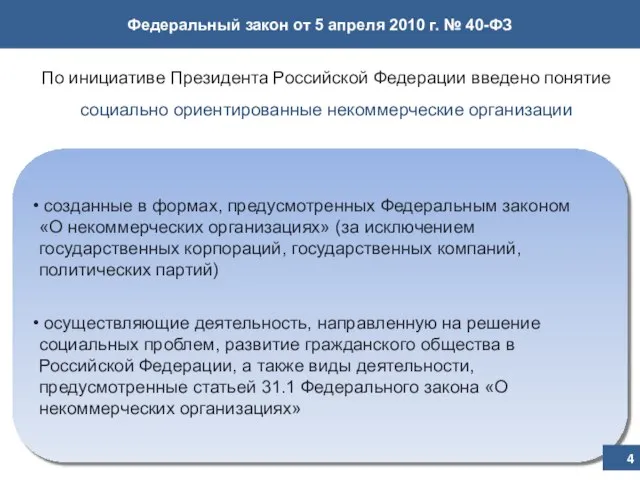 Федеральный закон от 5 апреля 2010 г. № 40-ФЗ

По инициативе Президента Российской Федерации введено понятие

социально ориентированные некоммерческие организации

• созданные в формах, предусмотренных Федеральным законом «О некоммерческих организациях» (за исключением государственных корпораций, государственных компаний, политических партий)

• осуществляющие деятельность, направленную на решение социальных проблем, развитие гражданского общества в Российской Федерации, а также виды деятельности, предусмотренные статьей 31.1 Федерального закона «О некоммерческих организациях»

4